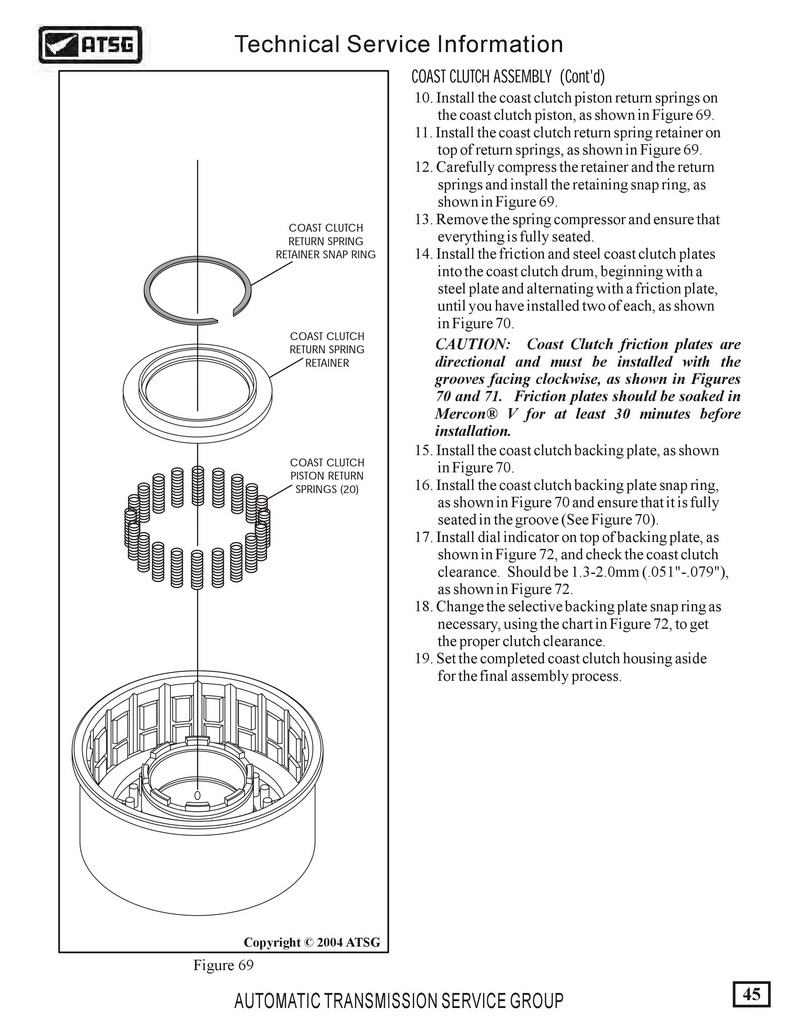 ATSG

Technical Service Information

COAST CLUTCH RETURN SPRING RETAINER SNAP RING

COAST CLUTCH RETURN SPRING RETAINER

COAST CLUTCH PISTON RETURN SPRINGS (20)

Copyright © 2004 ATSG

Figure 69

COAST CLUTCH ASSEMBLY (Cont'd)

10. Install the coast clutch piston return springs on the coast clutch piston, as shown in Figure 69.
11. Install the coast clutch return spring retainer on top of return springs, as shown in Figure 69.
12. Carefully compress the retainer and the return springs and install the retaining snap ring, as shown in Figure 69.
13. Remove the spring compressor and ensure that everything is fully seated.
14. Install the friction and steel coast clutch plates into the coast clutch drum, beginning with a steel plate and alternating with a friction plate, until you have installed two of each, as shown in Figure 70.

CAUTION: Coast Clutch friction plates are directional and must be installed with the grooves facing clockwise, as shown in Figures 70 and 71. Friction plates should be soaked in Mercon® V for at least 30 minutes before installation.

15. Install the coast clutch backing plate, as shown in Figure 70.
16. Install the coast clutch backing plate snap ring, as shown in Figure 70 and ensure that it is fully seated in the groove (See Figure 70).
17. Install dial indicator on top of backing plate, as shown in Figure 72, and check the coast clutch clearance. Should be 1.3-2.0mm (.051"-.079"), as shown in Figure 72.
18. Change the selective backing plate snap ring as necessary, using the chart in Figure 72, to get the proper clutch clearance.
19. Set the completed coast clutch housing aside for the final assembly process.

AUTOMATIC TRANSMISSION SERVICE GROUP

45